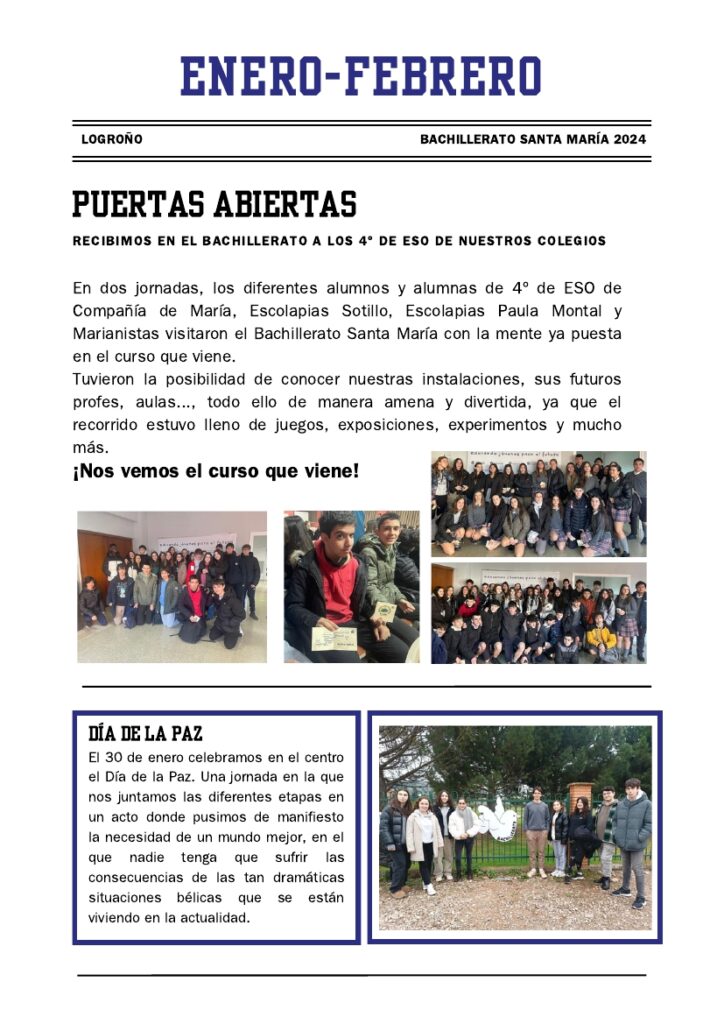 ENERO-FEBRERO

LOGROÑO

BACHILLERATO SANTA MARÍA 2024

PUERTAS ABIERTAS

RECIBIMOS EN EL BACHILLERATO A LOS 4º DE ESO DE NUESTROS COLEGIOS

En dos jornadas, los diferentes alumnos y alumnas de 4º de ESO de Compañía de María, Escolapias Sotillo, Escolapias Paula Montal y Marianistas visitaron el Bachillerato Santa María con la mente ya puesta en el curso que viene.
Tuvieron la posibilidad de conocer nuestras instalaciones, sus futuros profes, aulas..., todo ello de manera amena y divertida, ya que el recorrido estuvo lleno de juegos, exposiciones, experimentos y mucho más.

¡Nos vemos el curso que viene!

DÍA DE LA PAZ

El 30 de enero celebramos en el centro el Día de la Paz. Una jornada en la que nos juntamos las diferentes etapas en un acto donde pusimos de manifiesto la necesidad de un mundo mejor, en el que nadie tenga que sufrir las consecuencias de las tan dramáticas situaciones bélicas que se están viviendo en la actualidad.